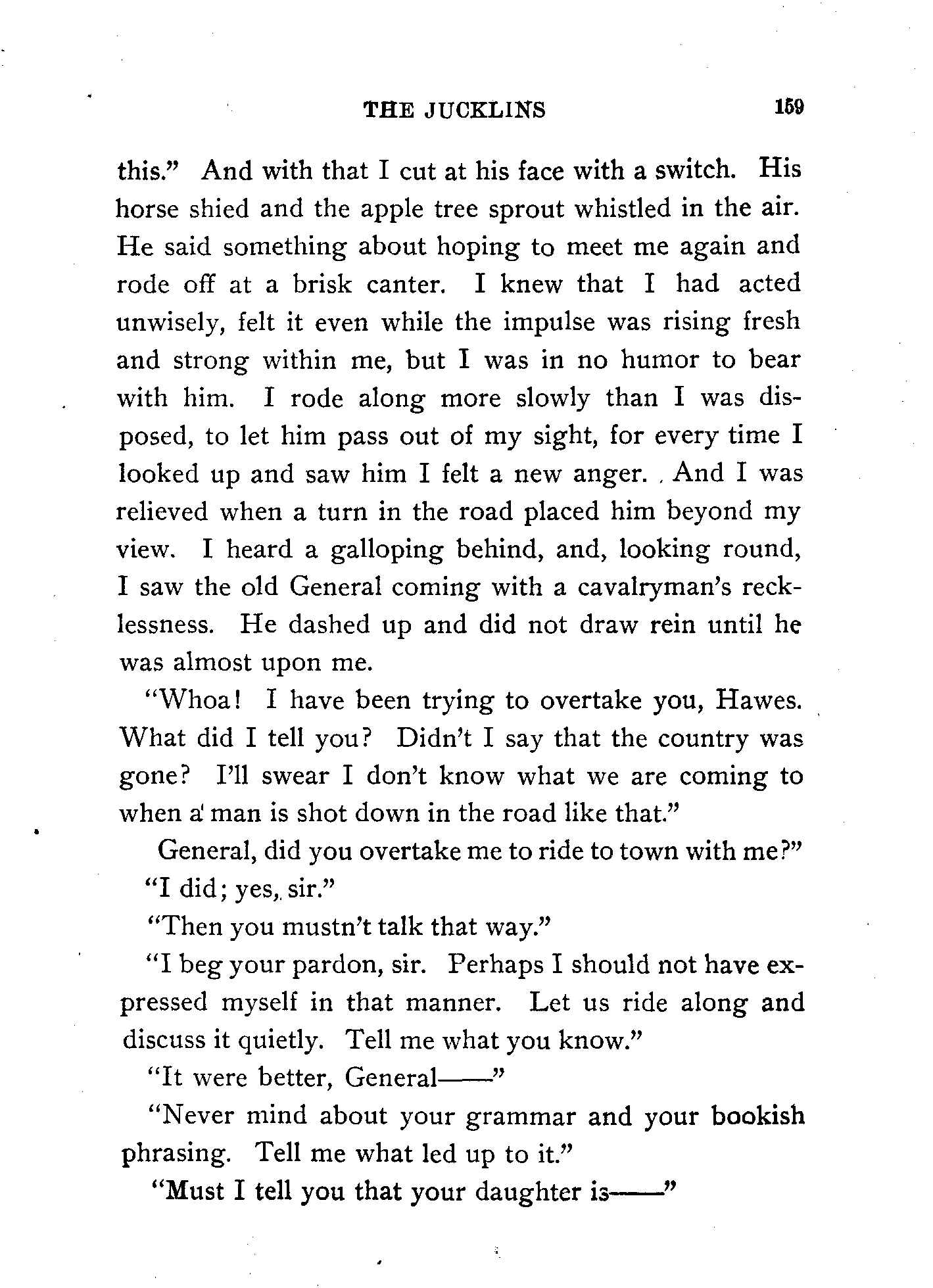 THE JUCKLINS 159

this." And with that I cut at his face with a switch. His horse shied and the apple tree sprout whistled in the air. He said something about hoping to meet me again and rode off at a brisk canter. I knew that I had acted unwisely, felt it even while the impulse was rising fresh and strong within me, but I was in no humor to bear with him. I rode along more slowly than I was disposed, to let him pass out of my sight, for every time I looked up and saw him I felt a new anger. And I was relieved when a turn in the road placed him beyond my view. I heard a galloping behind, and, looking round, I saw the old General coming with a cavalryman's recklessness. He dashed up and did not draw rein until he was almost upon me.

"Whoa! I have been trying to overtake you, Hawes. What did I tell you? Didn't I say that the country was gone? I'll swear I don't know what we are coming to when a man is shot down in the road like that."

General, did you overtake me to ride to town with me?"

"I did; yes, sir."

"Then you mustn't talk that way."

"I beg your pardon, sir. Perhaps I should not have expressed myself in that manner. Let us ride along and discuss it quietly. Tell me what you know."

"It were better, General——"

"Never mind about your grammar and your bookish phrasing. Tell me what led up to it."

"Must I tell you that your daughter is——"